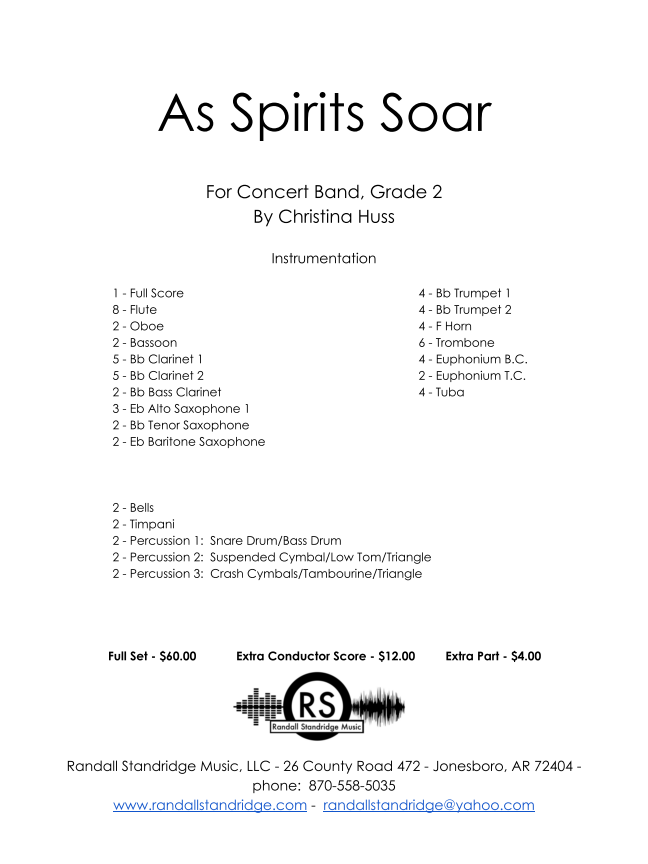 As Spirits Soar

For Concert Band, Grade 2
By Christina Huss

Instrumentation

1 - Full Score
8 - Flute
2 - Oboe
2 - Bassoon
5 - Bb Clarinet 1
5 - Bb Clarinet 2
2 - Bb Bass Clarinet
3 - Eb Alto Saxophone 1
2 - Bb Tenor Saxophone
2 - Eb Baritone Saxophone

4 - Bb Trumpet 1
4 - Bb Trumpet 2
4 - F Horn
6 - Trombone
4 - Euphonium B.C.
2 - Euphonium T.C.
4 - Tuba

2 - Bells
2 - Timpani
2 - Percussion 1: Snare Drum/Bass Drum
2 - Percussion 2: Suspended Cymbal/Low Tom/Triangle
2 - Percussion 3: Crash Cymbals/Tambourine/Triangle

Full Set - $60.00 Extra Conductor Score - $12.00 Extra Part - $4.00

RS
Randall Standridge Music

Randall Standridge Music, LLC - 26 County Road 472 - Jonesboro, AR 72404 - phone: 870-558-5035
www.randallstandridge.com - randallstandridge@yahoo.com